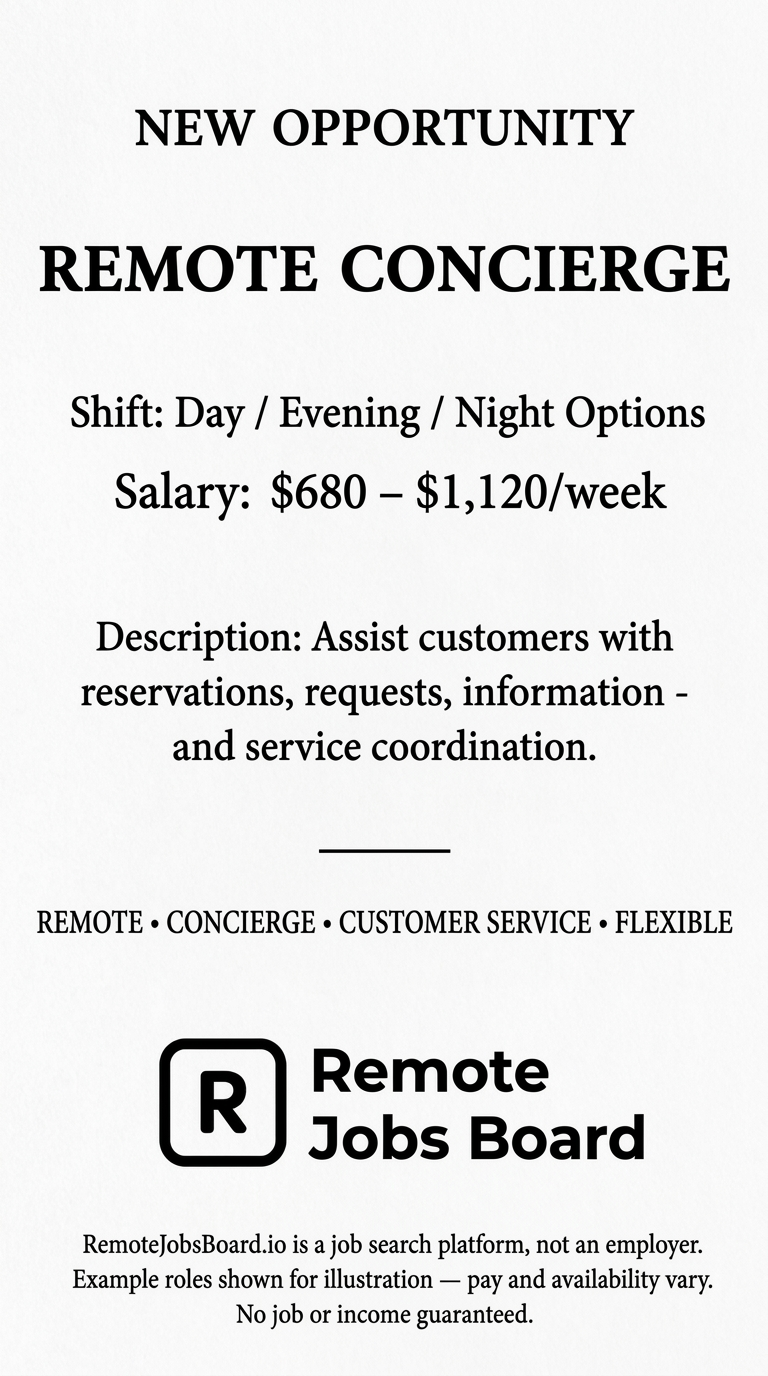 NEW OPPORTUNITY

REMOTE CONCIERGE

Shift: Day / Evening / Night Options

Salary: $680 – $1,120/week

Description: Assist customers with reservations, requests, information - and service coordination.

REMOTE • CONCIERGE • CUSTOMER SERVICE • FLEXIBLE

R

Remote Jobs Board

RemoteJobsBoard.io is a job search platform, not an employer. Example roles shown for illustration — pay and availability vary. No job or income guaranteed.